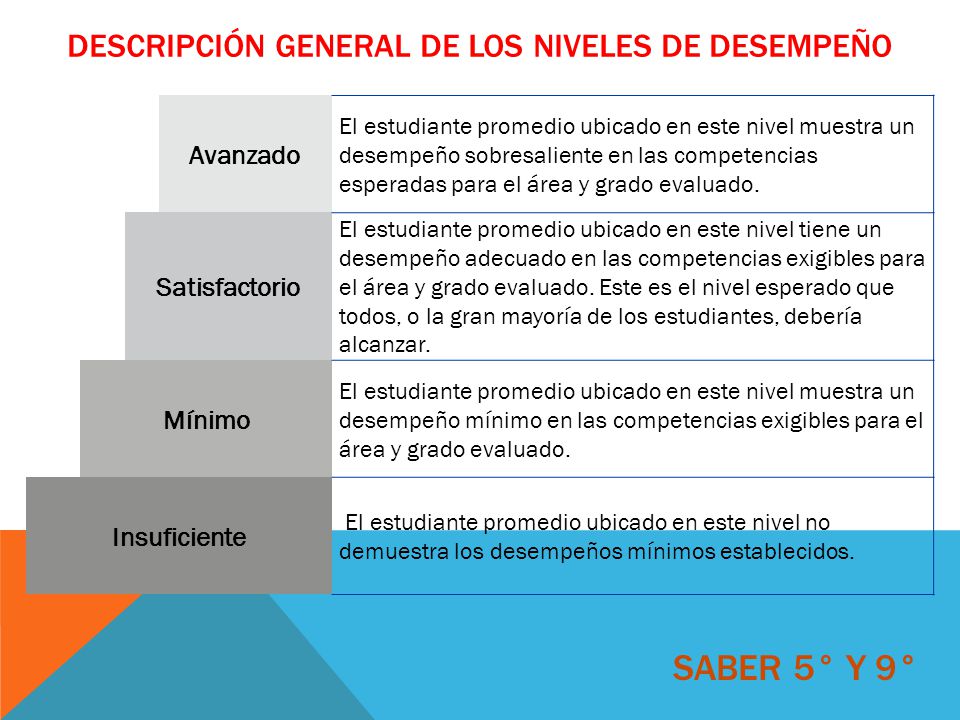 DESCRIPCIÓN GENERAL DE LOS NIVELES DE DESEMPEÑO

| | |
|---|---|
| Avanzado | El estudiante promedio ubicado en este nivel muestra un desempeño sobresaliente en las competencias esperadas para el área y grado evaluado. |
| Satisfactorio | El estudiante promedio ubicado en este nivel tiene un desempeño adecuado en las competencias exigibles para el área y grado evaluado. Este es el nivel esperado que todos, o la gran mayoría de los estudiantes, debería alcanzar. |
| Mínimo | El estudiante promedio ubicado en este nivel muestra un desempeño mínimo en las competencias exigibles para el área y grado evaluado. |
| Insuficiente | El estudiante promedio ubicado en este nivel no demuestra los desempeños mínimos establecidos. |

SABER 5° Y 9°